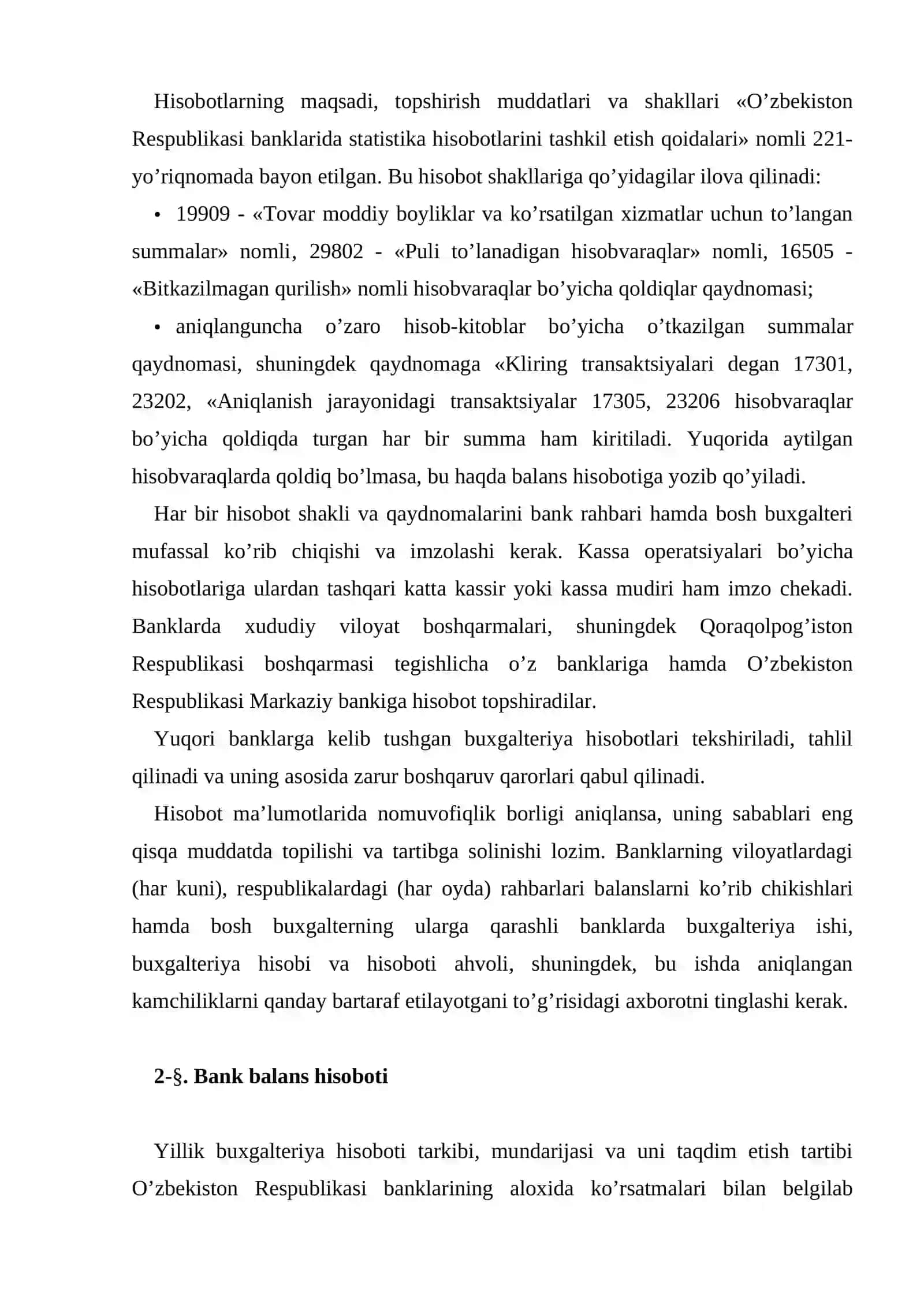 Hisobotlarning maqsadi, topshirish muddatlari va shakllari «O'zbekiston Respublikasi banklarida statistika hisobotlarini tashkil etish qoidalari» nomli 221-yo'riqnomada bayon etilgan. Bu hisobot shakllariga qo'yidagilar ilova qilinadi:

• 19909 - «Tovar moddiy boyliklar va ko'rsatilgan xizmatlar uchun to'langan summalar» nomli, 29802 - «Puli to'lanadigan hisobvaraqlar» nomli, 16505 - «Bitkazilmagan qurilish» nomli hisobvaraqlar bo'yicha qoldiqlar qaydnomasi;

• aniqlanguncha o'zaro hisob-kitoblar bo'yicha o'tkazilgan summalar qaydnomasi, shuningdek qaydnomaga «Kliring transaktsiyalari degan 17301, 23202, «Aniqlanish jarayonidagi transaktsiyalar 17305, 23206 hisobvaraqlar bo'yicha qoldiqda turgan har bir summa ham kiritiladi. Yuqorida aytilgan hisobvaraqlarda qoldiq bo'lmasa, bu haqda balans hisobotiga yozib qo'yiladi.

Har bir hisobot shakli va qaydnomalarini bank rahbari hamda bosh buxgalteri mufassal ko'rib chiqishi va imzolashi kerak. Kassa operatsiyalari bo'yicha hisobotlariga ulardan tashqari katta kassir yoki kassa mudiri ham imzo chekadi. Banklarda xududiy viloyat boshqarmalari, shuningdek Qoraqolpog'iston Respublikasi boshqarmasi tegishlicha o'z banklariga hamda O'zbekiston Respublikasi Markaziy bankiga hisobot topshiradilar.

Yuqori banklarga kelib tushgan buxgalteriya hisobotlari tekshiriladi, tahlil qilinadi va uning asosida zarur boshqaruv qarorlari qabul qilinadi.

Hisobot ma'lumotlarida nomuvofiqlik borligi aniqlansa, uning sabablari eng qisqa muddatda topilishi va tartibga solinishi lozim. Banklarning viloyatlardagi (har kuni), respublikalardagi (har oyda) rahbarlari balanslarni ko'rib chikishlari hamda bosh buxgalterning ularga qarashli banklarda buxgalteriya ishi, buxgalteriya hisobi va hisoboti ahvoli, shuningdek, bu ishda aniqlangan kamchiliklarni qanday bartaraf etilayotgani to'g'risidagi axborotni tinglashi kerak.

2-§. Bank balans hisoboti

Yillik buxgalteriya hisoboti tarkibi, mundarijasi va uni taqdim etish tartibi O'zbekiston Respublikasi banklarining aloxida ko'rsatmalari bilan belgilab